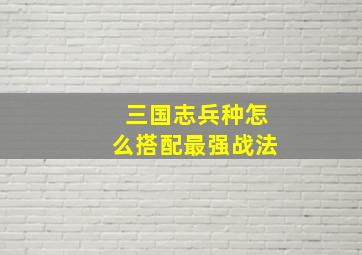 三国志兵种怎么搭配最强战法